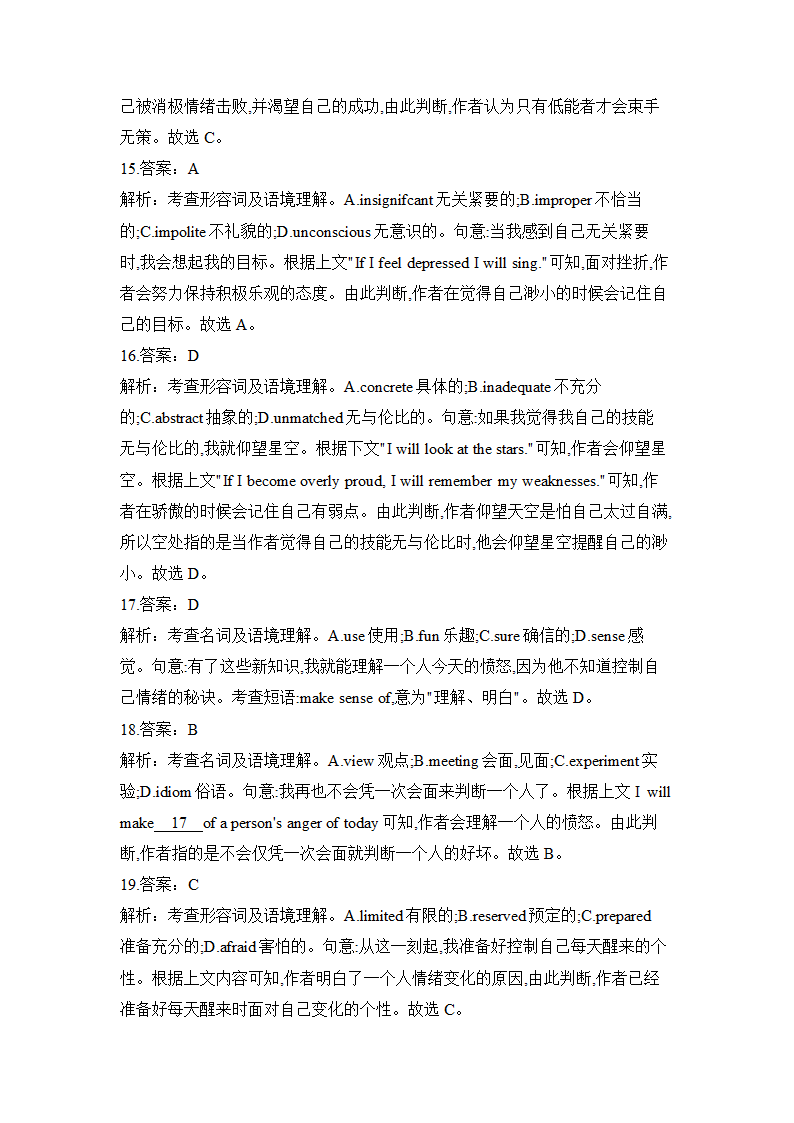 己被消极情绪击败,并渴望自己的成功,由此判断,作者认为只有低能者才会束手无策。故选 C。

15.答案：A

解析：考查形容词及语境理解。A.insignifcant 无关紧要的;B.improper 不恰当的;C.impolite 不礼貌的;D.unconscious 无意识的。句意:当我感到自己无关紧要时,我会想起我的目标。根据上文"If I feel depressed I will sing."可知,面对挫折,作者会努力保持积极乐观的态度。由此判断,作者在觉得自己渺小的时候会记住自己的目标。故选 A。

16.答案：D

解析：考查形容词及语境理解。A.concrete 具体的;B.inadequate 不充分的;C.abstract 抽象的;D.unmatched 无与伦比的。句意:如果我觉得我自己的技能无与伦比的,我就仰望星空。根据下文"I will look at the stars."可知,作者会仰望星空。根据上文"If I become overly proud, I will remember my weaknesses."可知,作者在骄傲的时候会记住自己有弱点。由此判断,作者仰望天空是怕自己太过自满,所以空处指的是当作者觉得自己的技能无与伦比时,他会仰望星空提醒自己的渺小。故选 D。

17.答案：D

解析：考查名词及语境理解。A.use 使用;B.fun 乐趣;C.sure 确信的;D.sense 感觉。句意:有了这些新知识,我就能理解一个人今天的愤怒,因为他不知道控制自己情绪的秘诀。考查短语:make sense of,意为"理解、明白"。故选 D。

18.答案：B

解析：考查名词及语境理解。A.view 观点;B.meeting 会面,见面;C.experiment 实验;D.idiom 俗语。句意:我再也不会凭一次会面来判断一个人了。根据上文 I will make 17 of a person's anger of today 可知,作者会理解一个人的愤怒。由此判断,作者指的是不会仅凭一次会面就判断一个人的好坏。故选 B。

19.答案：C

解析：考查形容词及语境理解。A.limited 有限的;B.reserved 预定的;C.prepared 准备充分的;D.afraid 害怕的。句意:从这一刻起,我准备好控制自己每天醒来的个性。根据上文内容可知,作者明白了一个人情绪变化的原因,由此判断,作者已经准备好每天醒来时面对自己变化的个性。故选 C。